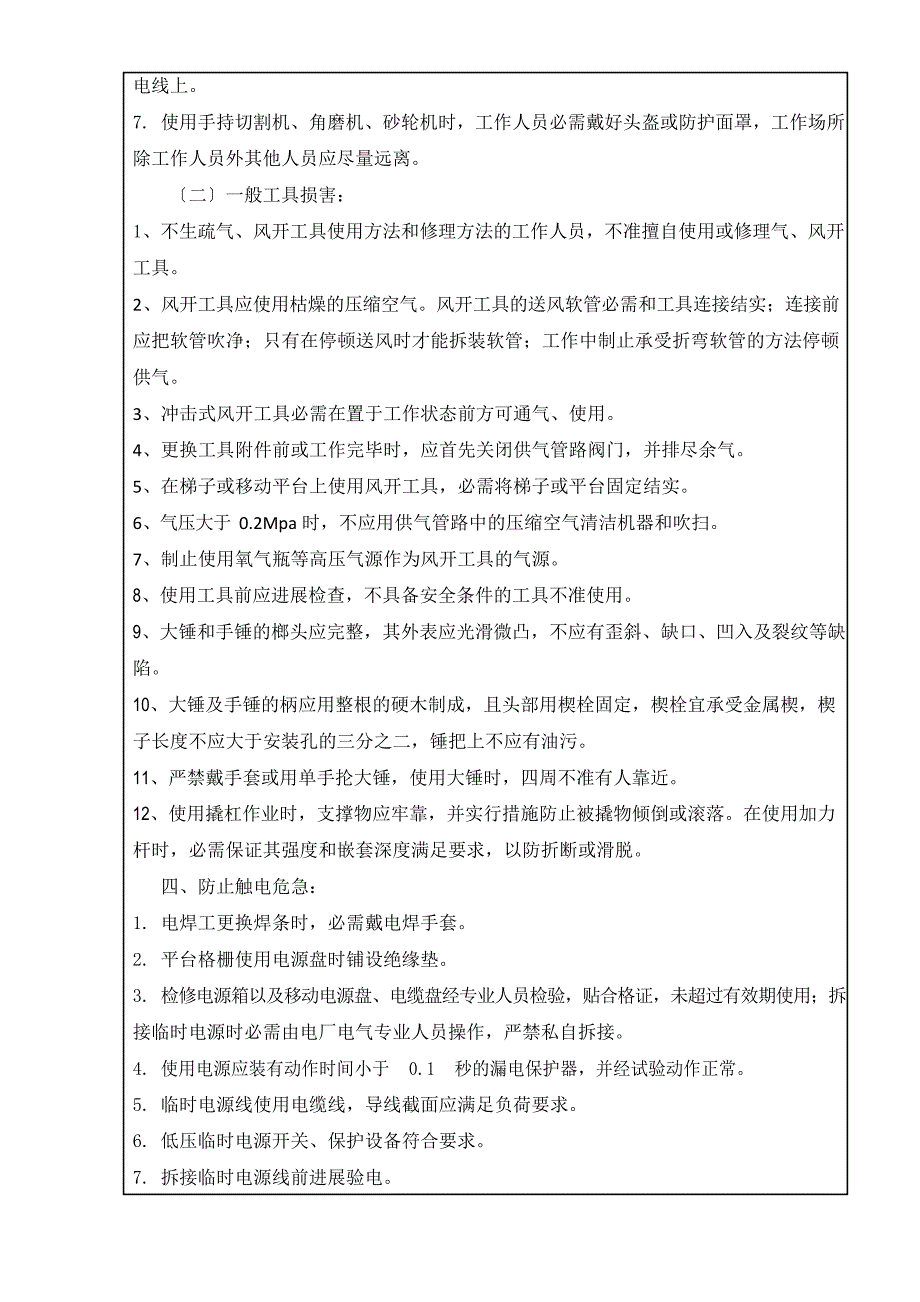 电线上。

7. 使用手持切割机、角磨机、砂轮机时，工作人员必需戴好头盔或防护面罩，工作场所除工作人员外其他人员应尽量远离。

〔二〕一般工具损害：

1、不生疏气、风开工具使用方法和修理方法的工作人员，不准擅自使用或修理气、风开工具。

2、风开工具应使用枯燥的压缩空气。风开工具的送风软管必需和工具连接结实；连接前应把软管吹净；只有在停顿送风时才能拆装软管；工作中制止承受折弯软管的方法停顿供气。

3、冲击式风开工具必需在置于工作状态前方可通气、使用。

4、更换工具附件前或工作完毕时，应首先关闭供气管路阀门，并排尽余气。

5、在梯子或移动平台上使用风开工具，必需将梯子或平台固定结实。

6、气压大于 0.2Mpa 时，不应用供气管路中的压缩空气清洁机器和吹扫。

7、制止使用氧气瓶等高压气源作为风开工具的气源。

8、使用工具前应进展检查，不具备安全条件的工具不准使用。

9、大锤和手锤的榔头应完整，其外表应光滑微凸，不应有歪斜、缺口、凹入及裂纹等缺陷。

10、大锤及手锤的柄应用整根的硬木制成，且头部用楔栓固定，楔栓宜承受金属楔，楔子长度不应大于安装孔的三分之二，锤把上不应有油污。

11、严禁戴手套或用单手抡大锤，使用大锤时，四周不准有人靠近。

12、使用撬杠作业时，支撑物应牢靠，并实行措施防止被撬物倾倒或滚落。在使用加力杆时，必需保证其强度和嵌套深度满足要求，以防折断或滑脱。

四、防止触电危急：

1. 电焊工更换焊条时，必需戴电焊手套。

2. 平台格栅使用电源盘时铺设绝缘垫。

3. 检修电源箱以及移动电源盘、电缆盘经专业人员检验，贴合格证，未超过有效期使用；拆接临时电源时必需由电厂电气专业人员操作，严禁私自拆接。

4. 使用电源应装有动作时间小于 0.1 秒的漏电保护器，并经试验动作正常。

5. 临时电源线使用电缆线，导线截面应满足负荷要求。

6. 低压临时电源开关、保护设备符合要求。

7. 拆接临时电源线前进展验电。